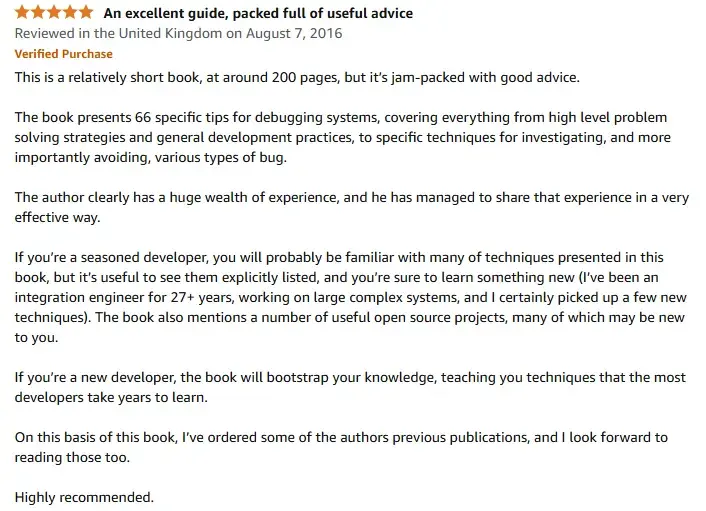 An excellent guide, packed full of useful advice
Reviewed in the United Kingdom on August 7, 2016
Verified Purchase
This is a relatively short book, at around 200 pages, but it's jam-packed with good advice.

The book presents 66 specific tips for debugging systems, covering everything from high level problem solving strategies and general development practices, to specific techniques for investigating, and more importantly avoiding, various types of bug.

The author clearly has a huge wealth of experience, and he has managed to share that experience in a very effective way.

If you're a seasoned developer, you will probably be familiar with many of techniques presented in this book, but it's useful to see them explicitly listed, and you're sure to learn something new (I've been an integration engineer for 27+ years, working on large complex systems, and I certainly picked up a few new techniques). The book also mentions a number of useful open source projects, many of which may be new to you.

If you're a new developer, the book will bootstrap your knowledge, teaching you techniques that the most developers take years to learn.

On this basis of this book, I've ordered some of the authors previous publications, and I look forward to reading those too.

Highly recommended.